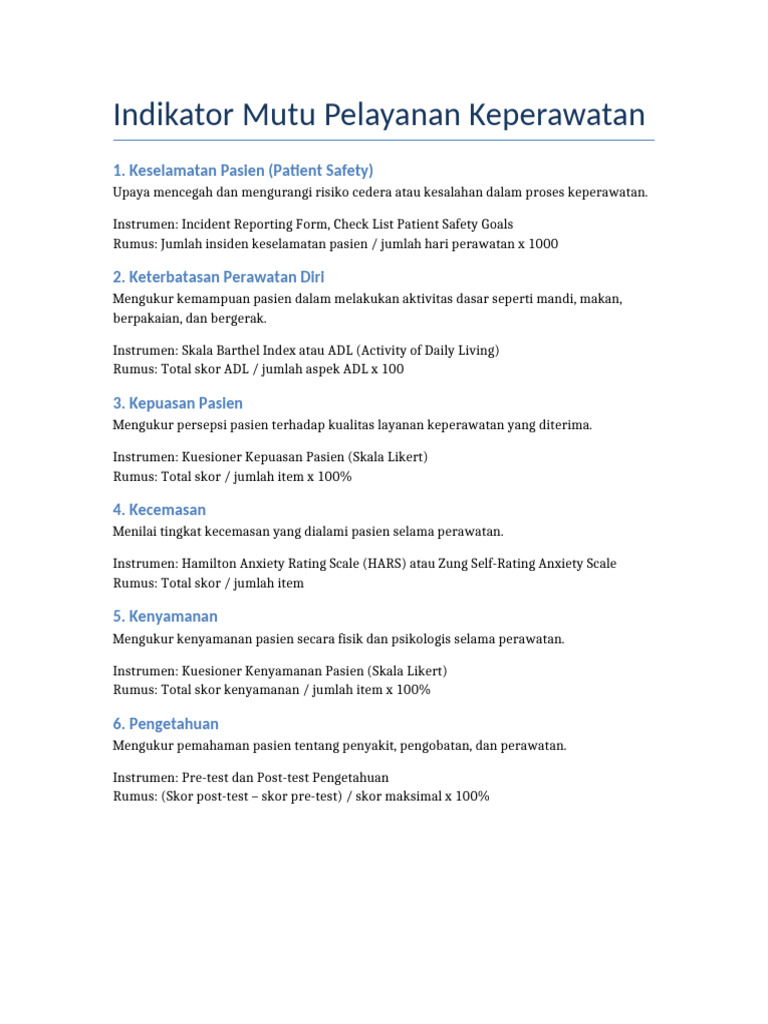 Indikator Mutu Pelayanan Keperawatan

1. Keselamatan Pasien (Patient Safety)

Upaya mencegah dan mengurangi risiko cedera atau kesalahan dalam proses keperawatan.

Instrumen: Incident Reporting Form, Check List Patient Safety Goals
Rumus: Jumlah insiden keselamatan pasien / jumlah hari perawatan x 1000

2. Keterbatasan Perawatan Diri

Mengukur kemampuan pasien dalam melakukan aktivitas dasar seperti mandi, makan, berpakaian, dan bergerak.

Instrumen: Skala Barthel Index atau ADL (Activity of Daily Living)
Rumus: Total skor ADL / jumlah aspek ADL x 100

3. Kepuasan Pasien

Mengukur persepsi pasien terhadap kualitas layanan keperawatan yang diterima.

Instrumen: Kuesioner Kepuasan Pasien (Skala Likert)
Rumus: Total skor / jumlah item x 100%

4. Kecemasan

Menilai tingkat kecemasan yang dialami pasien selama perawatan.

Instrumen: Hamilton Anxiety Rating Scale (HARS) atau Zung Self-Rating Anxiety Scale
Rumus: Total skor / jumlah item

5. Kenyamanan

Mengukur kenyamanan pasien secara fisik dan psikologis selama perawatan.

Instrumen: Kuesioner Kenyamanan Pasien (Skala Likert)
Rumus: Total skor kenyamanan / jumlah item x 100%

6. Pengetahuan

Mengukur pemahaman pasien tentang penyakit, pengobatan, dan perawatan.

Instrumen: Pre-test dan Post-test Pengetahuan
Rumus: (Skor post-test – skor pre-test) / skor maksimal x 100%